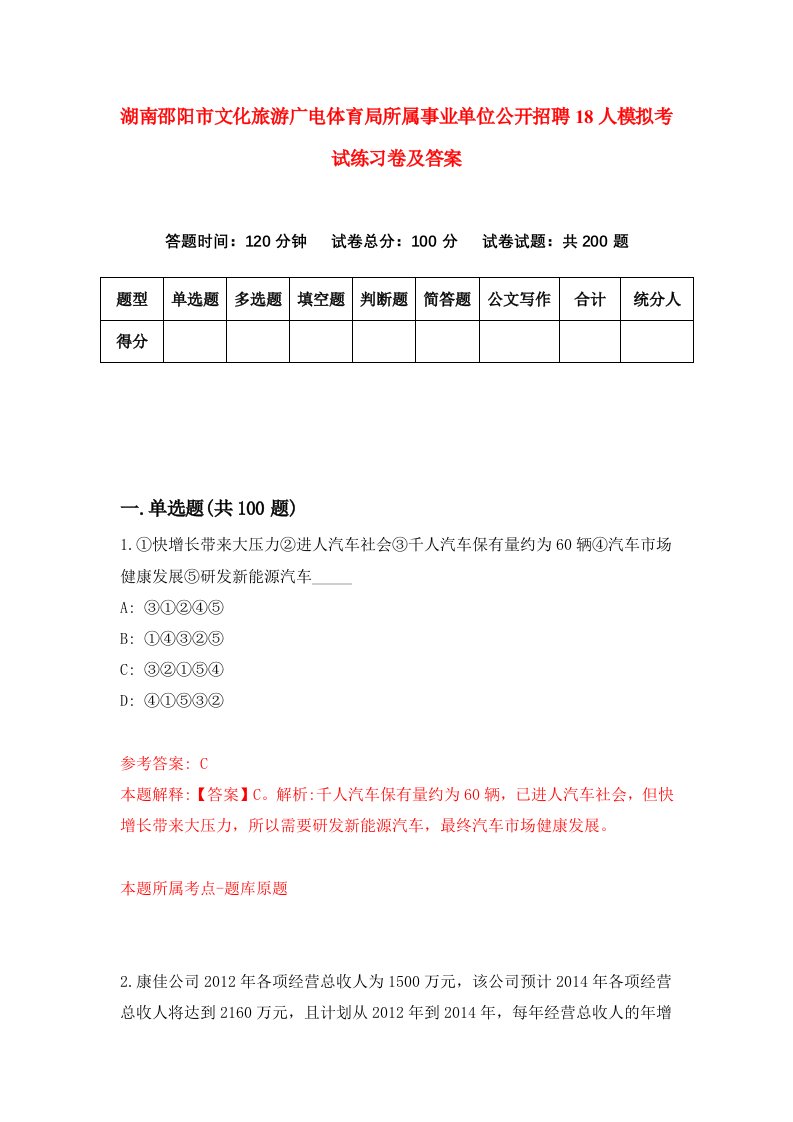 湖南邵阳市文化旅游广电体育局所属事业单位公开招聘18人模拟考试练习卷及答案

答题时间：120分钟　试卷总分：100分　试卷试题：共200题

| 题型 | 单选题 | 多选题 | 填空题 | 判断题 | 简答题 | 公文写作 | 合计 | 统分人 |
|---|---|---|---|---|---|---|---|---|
| 得分 | | | | | | | | |

一.单选题(共100题)

1.①快增长带来大压力②进人汽车社会③千人汽车保有量约为60辆④汽车市场健康发展⑤研发新能源汽车_____

A: ③①②④⑤
B: ①④③②⑤
C: ③②①⑤④
D: ④①⑤③②

参考答案: C
本题解释:【答案】C。解析:千人汽车保有量约为60辆，已进人汽车社会，但快增长带来大压力，所以需要研发新能源汽车，最终汽车市场健康发展。

本题所属考点-题库原题

2.康佳公司2012年各项经营总收人为1500万元，该公司预计2014年各项经营总收人将达到2160万元，且计划从2012年到2014年，每年经营总收人的年增